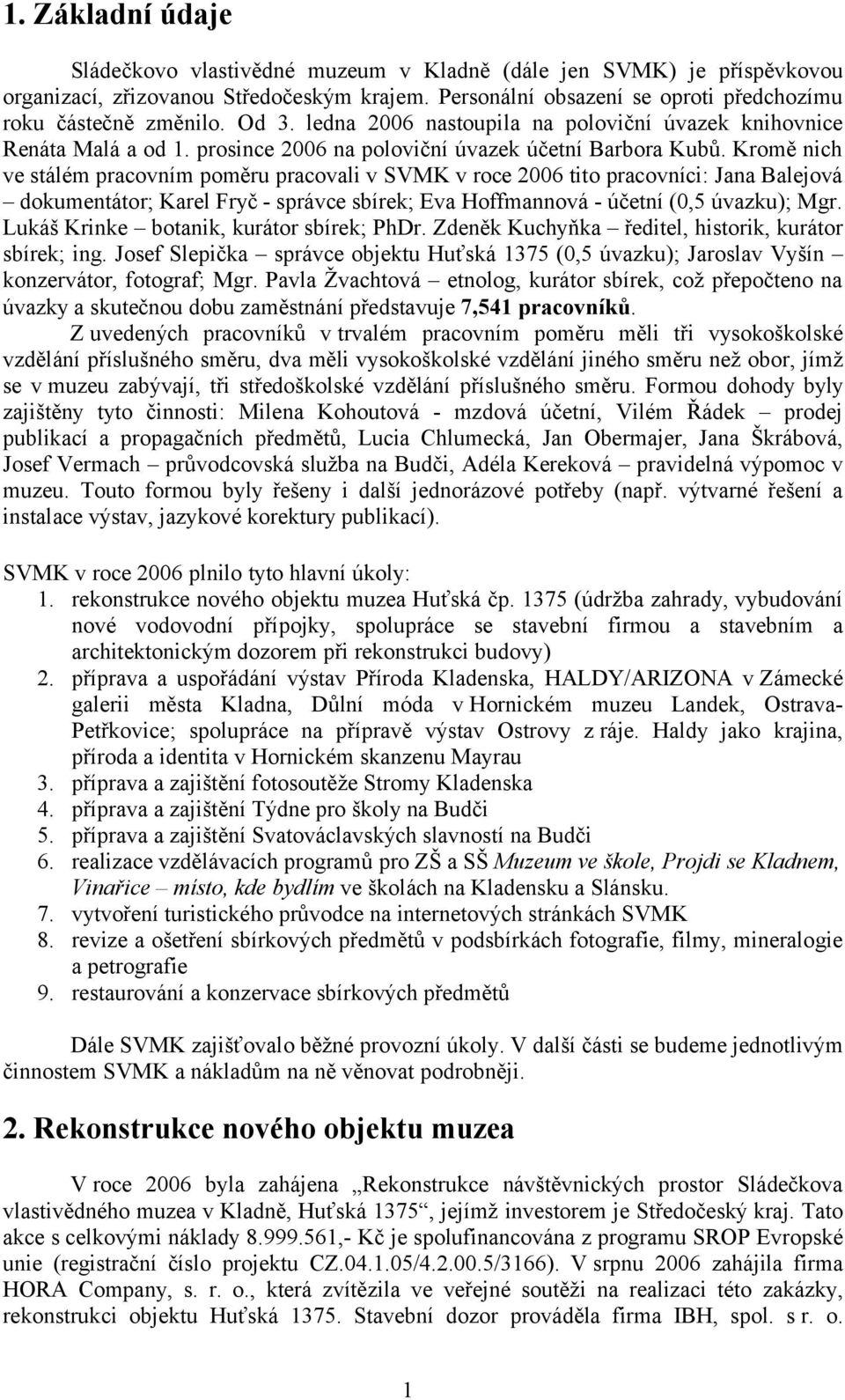 1. Základní údaje

Sládečkovo vlastivědné muzeum v Kladně (dále jen SVMK) je příspěvkovou organizací, zřizovanou Středočeským krajem. Personální obsazení se oproti předchozímu roku částečně změnilo. Od 3. ledna 2006 nastoupila na poloviční úvazek knihovnice Renáta Malá a od 1. prosince 2006 na poloviční úvazek účetní Barbora Kubů. Kromě nich ve stálém pracovním poměru pracovali v SVMK v roce 2006 tito pracovníci: Jana Balejová – dokumentátor; Karel Fryč - správce sbírek; Eva Hoffmannová - účetní (0,5 úvazku); Mgr. Lukáš Krinke – botanik, kurátor sbírek; PhDr. Zdeněk Kuchyňka – ředitel, historik, kurátor sbírek; ing. Josef Slepička – správce objektu Huťská 1375 (0,5 úvazku); Jaroslav Vyšín – konzervátor, fotograf; Mgr. Pavla Žvachtová – etnolog, kurátor sbírek, což přepočteno na úvazky a skutečnou dobu zaměstnání představuje 7,541 pracovníků.

Z uvedených pracovníků v trvalém pracovním poměru měli tři vysokoškolské vzdělání příslušného směru, dva měli vysokoškolské vzdělání jiného směru než obor, jímž se v muzeu zabývají, tři středoškolské vzdělání příslušného směru. Formou dohody byly zajištěny tyto činnosti: Milena Kohoutová - mzdová účetní, Vilém Řádek – prodej publikací a propagačních předmětů, Lucia Chlumecká, Jan Obermajer, Jana Škrábová, Josef Vermach – průvodcovská služba na Budči, Adéla Kereková – pravidelná výpomoc v muzeu. Touto formou byly řešeny i další jednorázové potřeby (např. výtvarné řešení a instalace výstav, jazykové korektury publikací).

SVMK v roce 2006 plnilo tyto hlavní úkoly:
1. rekonstrukce nového objektu muzea Huťská čp. 1375 (údržba zahrady, vybudování nové vodovodní přípojky, spolupráce se stavební firmou a stavebním a architektonickým dozorem při rekonstrukci budovy)
2. příprava a uspořádání výstav Příroda Kladenska, HALDY/ARIZONA v Zámecké galerii města Kladna, Důlní móda v Hornickém muzeu Landek, Ostrava-Petřkovice; spolupráce na přípravě výstav Ostrovy z ráje. Haldy jako krajina, příroda a identita v Hornickém skanzenu Mayrau
3. příprava a zajištění fotosoutěže Stromy Kladenska
4. příprava a zajištění Týdne pro školy na Budči
5. příprava a zajištění Svatováclavských slavností na Budči
6. realizace vzdělávacích programů pro ZŠ a SŠ Muzeum ve škole, Projdi se Kladnem, Vinařice – místo, kde bydlím ve školách na Kladensku a Slánsku.
7. vytvoření turistického průvodce na internetových stránkách SVMK
8. revize a ošetření sbírkových předmětů v podsbírkách fotografie, filmy, mineralogie a petrografie
9. restaurování a konzervace sbírkových předmětů

Dále SVMK zajišťovalo běžné provozní úkoly. V další části se budeme jednotlivým činnostem SVMK a nákladům na ně věnovat podrobněji.

2. Rekonstrukce nového objektu muzea

V roce 2006 byla zahájena „Rekonstrukce návštěvnických prostor Sládečkova vlastivědného muzea v Kladně, Huťská 1375“, jejímž investorem je Středočeský kraj. Tato akce s celkovými náklady 8.999.561,- Kč je spolufinancována z programu SROP Evropské unie (registrační číslo projektu CZ.04.1.05/4.2.00.5/3166). V srpnu 2006 zahájila firma HORA Company, s. r. o., která zvítězila ve veřejné soutěži na realizaci této zakázky, rekonstrukci objektu Huťská 1375. Stavební dozor prováděla firma IBH, spol. s r. o.

1